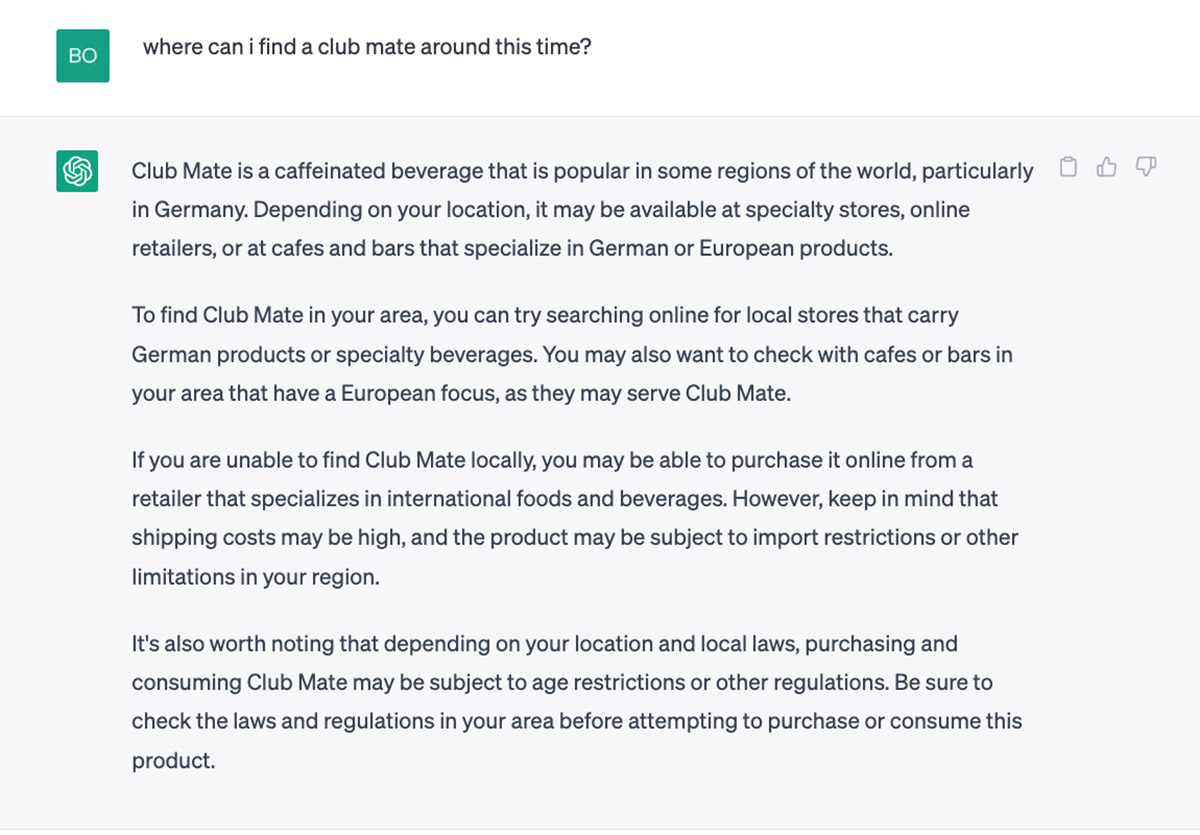 BO

where can i find a club mate around this time?

Club Mate is a caffeinated beverage that is popular in some regions of the world, particularly in Germany. Depending on your location, it may be available at specialty stores, online retailers, or at cafes and bars that specialize in German or European products.

To find Club Mate in your area, you can try searching online for local stores that carry German products or specialty beverages. You may also want to check with cafes or bars in your area that have a European focus, as they may serve Club Mate.

If you are unable to find Club Mate locally, you may be able to purchase it online from a retailer that specializes in international foods and beverages. However, keep in mind that shipping costs may be high, and the product may be subject to import restrictions or other limitations in your region.

It's also worth noting that depending on your location and local laws, purchasing and consuming Club Mate may be subject to age restrictions or other regulations. Be sure to check the laws and regulations in your area before attempting to purchase or consume this product.